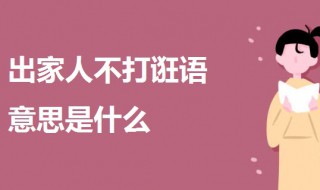 出家人不打诳语
意思是什么